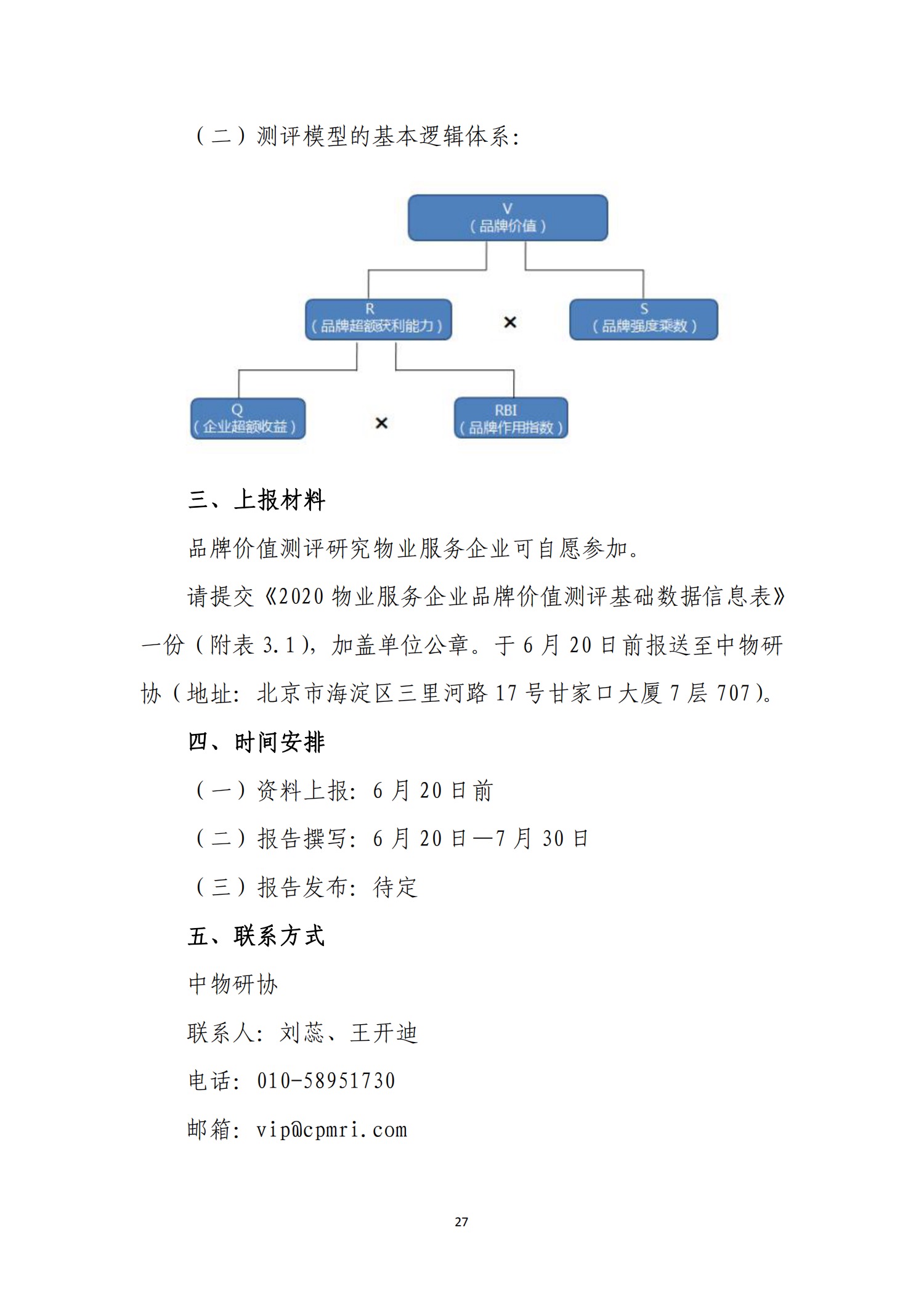 （二）测评模型的基本逻辑体系：

V
（品牌价值）

R
（品牌超额获利能力）

×

S
（品牌强度乘数）

Q
（企业超额收益）

×

RBI
（品牌作用指数）

三、上报材料

品牌价值测评研究物业服务企业可自愿参加。

请提交《2020 物业服务企业品牌价值测评基础数据信息表》一份（附表 3.1），加盖单位公章。于 6 月 20 日前报送至中物研协（地址：北京市海淀区三里河路 17 号甘家口大厦 7 层 707）。

四、时间安排

（一）资料上报：6 月 20 日前

（二）报告撰写：6 月 20 日—7 月 30 日

（三）报告发布：待定

五、联系方式

中物研协

联系人：刘蕊、王开迪

电话：010-58951730

邮箱：vip@cpmri.com

27